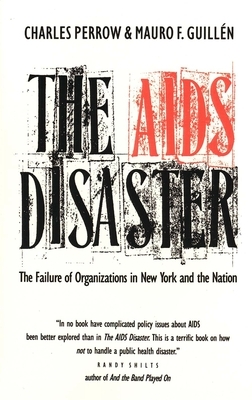 CHARLES PERROW & MAURO F. GUILLÉN

THE AIDS DISASTER

The Failure of Organizations in New York and the Nation

"In no book have complicated policy issues about AIDS been better explored than in The AIDS Disaster. This is a terrific book on how not to handle a public health disaster."

RANDY SHILTS
author of And the Band Played On